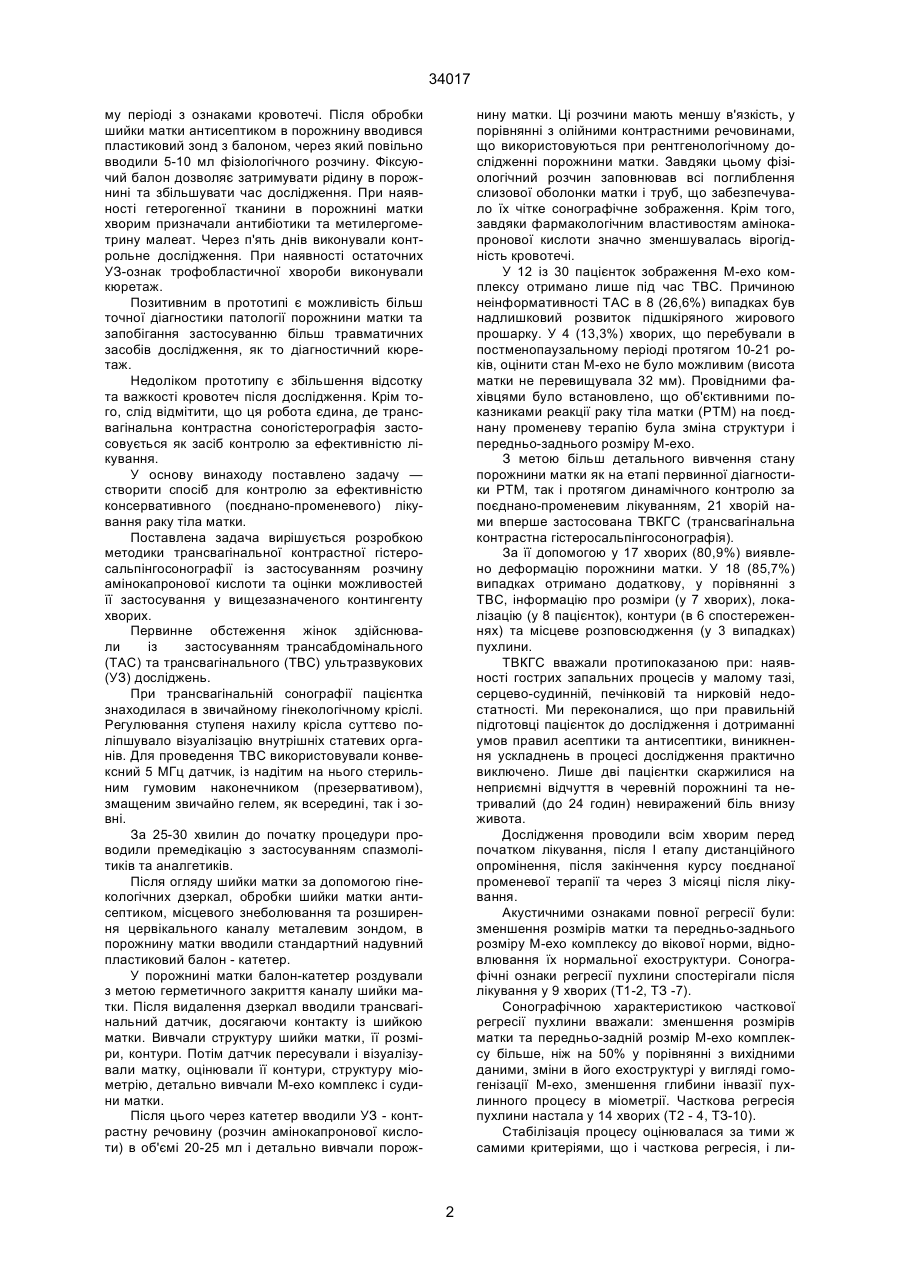 34017

му періоді з ознаками кровотечі. Після обробки шийки матки антисептиком в порожнину вводився пластиковий зонд з балоном, через який повільно вводили 5-10 мл фізіологічного розчину. Фіксуючий балон дозволяє затримувати рідину в порожнині та збільшувати час дослідження. При наявності гетерогенної тканини в порожнині матки хворим призначали антибіотики та метилергометрину малеат. Через п'ять днів виконували контрольне дослідження. При наявності остаточних УЗ-ознак трофобластичної хвороби виконували кюретаж.

Позитивним в прототипі є можливість більш точної діагностики патології порожнини матки та запобігання застосуванню більш травматичних засобів дослідження, як то діагностичний кюретаж.

Недоліком прототипу є збільшення відсотку та важкості кровотеч після дослідження. Крім того, слід відмітити, що ця робота єдина, де трансвагінальна контрастна соногістерографія застосовується як засіб контролю за ефективністю лікування.

У основу винаходу поставлено задачу — створити спосіб для контролю за ефективністю консервативного (поєднано-променевого) лікування раку тіла матки.

Поставлена задача вирішується розробкою методики трансвагінальної контрастної гістеросальпінгосонографії із застосуванням розчину амінокапронової кислоти та оцінки можливостей її застосування у вищезазначеного контингенту хворих.

Первинне обстеження жінок здійснювали із застосуванням трансабдомінального (ТАС) та трансвагінального (ТВС) ультразвукових (УЗ) досліджень.

При трансвагінальній сонографії пацієнтка знаходилася в звичайному гінекологічному кріслі. Регулювання ступеня нахилу крісла суттєво поліпшувало візуалізацію внутрішніх статевих органів. Для проведення ТВС використовували конвексний 5 МГц датчик, із надітим на нього стерильним гумовим наконечником (презервативом), змащеним звичайно гелем, як всередині, так і зовні.

За 25-30 хвилин до початку процедури проводили премедікацію з застосуванням спазмолітиків та аналгетиків.

Після огляду шийки матки за допомогою гінекологічних дзеркал, обробки шийки матки антисептиком, місцевого знеболювання та розширення цервікального каналу металевим зондом, в порожнину матки вводили стандартний надувний пластиковий балон - катетер.

У порожнині матки балон-катетер роздували з метою герметичного закриття каналу шийки матки. Після видалення дзеркал вводили трансвагінальний датчик, досягаючи контакту із шийкою матки. Вивчали структуру шийки матки, її розміри, контури. Потім датчик пересували і візуалізували матку, оцінювали її контури, структуру міометрію, детально вивчали М-ехо комплекс і судини матки.

Після цього через катетер вводили УЗ - контрастну речовину (розчин амінокапронової кислоти) в об'ємі 20-25 мл і детально вивчали порожнину матки. Ці розчини мають меншу в'язкість, у порівнянні з олійними контрастними речовинами, що використовуються при рентгенологічному дослідженні порожнини матки. Завдяки цьому фізіологічний розчин заповнював всі поглиблення слизової оболонки матки і труб, що забезпечувало їх чітке сонографічне зображення. Крім того, завдяки фармакологічним властивостям амінокапронової кислоти значно зменшувалась вірогідність кровотечі.

У 12 із 30 пацієнток зображення М-ехо комплексу отримано лише під час ТВС. Причиною неінформативності ТАС в 8 (26,6%) випадках був надлишковий розвиток підшкіряного жирового прошарку. У 4 (13,3%) хворих, що перебували в постменопаузальному періоді протягом 10-21 років, оцінити стан М-ехо не було можливим (висота матки не перевищувала 32 мм). Провідними фахівцями було встановлено, що об'єктивними показниками реакції раку тіла матки (РТМ) на поєднану променеву терапію була зміна структури і передньо-заднього розміру М-ехо.

З метою більш детального вивчення стану порожнини матки як на етапі первинної діагностики РТМ, так і протягом динамічного контролю за поєднано-променевим лікуванням, 21 хворій нами вперше застосована ТВКГС (трансвагінальна контрастна гістеросальпінгосонографія).

За її допомогою у 17 хворих (80,9%) виявлено деформацію порожнини матки. У 18 (85,7%) випадках отримано додаткову, у порівнянні з ТВС, інформацію про розміри (у 7 хворих), локалізацію (у 8 пацієнток), контури (в 6 спостереженнях) та місцеве розповсюдження (у 3 випадках) пухлини.

ТВКГС вважали протипоказаною при: наявності гострих запальних процесів у малому тазі, серцево-судинній, печінковій та нирковій недостатності. Ми переконалися, що при правильній підготовці пацієнток до дослідження і дотриманні умов правил асептики та антисептики, виникнення ускладнень в процесі дослідження практично виключено. Лише дві пацієнтки скаржилися на неприємні відчуття в черевній порожнині та нетривалий (до 24 годин) невиражений біль внизу живота.

Дослідження проводили всім хворим перед початком лікування, після І етапу дистанційного опромінення, після закінчення курсу поєднаної променевої терапії та через 3 місяці після лікування.

Акустичними ознаками повної регресії були: зменшення розмірів матки та передньо-заднього розміру М-ехо комплексу до вікової норми, відновлювання їх нормальної ехоструктури. Сонографічні ознаки регресії пухлини спостерігали після лікування у 9 хворих (Т1-2, Т3 -7).

Сонографічною характеристикою часткової регресії пухлини вважали: зменшення розмірів матки та передньо-задній розмір М-ехо комплексу більше, ніж на 50% у порівнянні з вихідними даними, зміни в його ехоструктурі у вигляді гомогенізації М-ехо, зменшення глибини інвазії пухлинного процесу в міометрії. Часткова регресія пухлини настала у 14 хворих (Т2 - 4, Т3-10).

Стабілізація процесу оцінювалася за тими ж самими критеріями, що і часткова регресія, і ли-

2